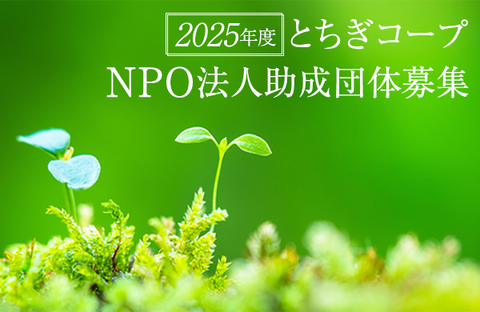 2025年度 とちぎコープ
NPO法人助成団体募集